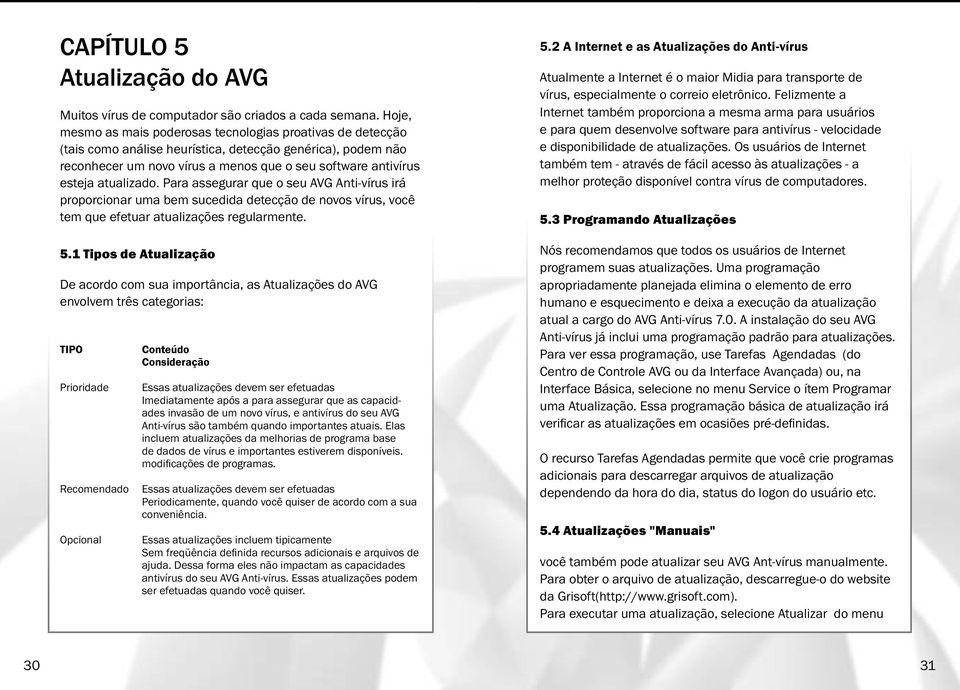 CAPÍTULO 5
Atualização do AVG

Muitos vírus de computador são criados a cada semana. Hoje, mesmo as mais poderosas tecnologias proativas de detecção (tais como análise heurística, detecção genérica), podem não reconhecer um novo vírus a menos que o seu software antivírus esteja atualizado. Para assegurar que o seu AVG Anti-vírus irá proporcionar uma bem sucedida detecção de novos vírus, você tem que efetuar atualizações regularmente.

5.1 Tipos de Atualização

De acordo com sua importância, as Atualizações do AVG envolvem três categorias:

| TIPO | Conteúdo Consideração |
|---|---|
| Prioridade | Essas atualizações devem ser efetuadas Imediatamente após a para assegurar que as capacidades invasão de um novo vírus, e antivírus do seu AVG Anti-vírus são também quando importantes atuais. Elas incluem atualizações da melhorias de programa base de dados de vírus e importantes estiverem disponíveis. modificações de programas. |
| Recomendado | Essas atualizações devem ser efetuadas Periodicamente, quando você quiser de acordo com a sua conveniência. |
| Opcional | Essas atualizações incluem tipicamente Sem freqüência definida recursos adicionais e arquivos de ajuda. Dessa forma eles não impactam as capacidades antivírus do seu AVG Anti-vírus. Essas atualizações podem ser efetuadas quando você quiser. |

30

5.2 A Internet e as Atualizações do Anti-vírus

Atualmente a Internet é o maior Midia para transporte de vírus, especialmente o correio eletrônico. Felizmente a Internet também proporciona a mesma arma para usuários e para quem desenvolve software para antivírus - velocidade e disponibilidade de atualizações. Os usuários de Internet também tem - através de fácil acesso às atualizações - a melhor proteção disponível contra vírus de computadores.

5.3 Programando Atualizações

Nós recomendamos que todos os usuários de Internet programem suas atualizações. Uma programação apropriadamente planejada elimina o elemento de erro humano e esquecimento e deixa a execução da atualização atual a cargo do AVG Anti-vírus 7.0. A instalação do seu AVG Anti-vírus já inclui uma programação padrão para atualizações. Para ver essa programação, use Tarefas Agendadas (do Centro de Controle AVG ou da Interface Avançada) ou, na Interface Básica, selecione no menu Service o ítem Programar uma Atualização. Essa programação básica de atualização irá verificar as atualizações em ocasiões pré-definidas.

O recurso Tarefas Agendadas permite que você crie programas adicionais para descarregar arquivos de atualização dependendo da hora do dia, status do logon do usuário etc.

5.4 Atualizações "Manuais"

você também pode atualizar seu AVG Ant-vírus manualmente. Para obter o arquivo de atualização, descarregue-o do website da Grisoft(http://www.grisoft.com).
Para executar uma atualização, selecione Atualizar do menu

31